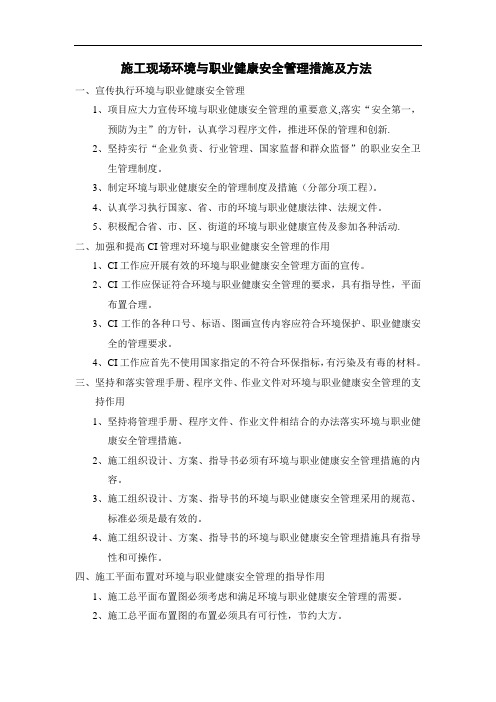 施工现场环境与职业健康安全管理措施及方法

一、宣传执行环境与职业健康安全管理

1、项目应大力宣传环境与职业健康安全管理的重要意义,落实“安全第一，预防为主”的方针，认真学习程序文件，推进环保的管理和创新.

2、坚持实行“企业负责、行业管理、国家监督和群众监督”的职业安全卫生管理制度。

3、制定环境与职业健康安全的管理制度及措施（分部分项工程）。

4、认真学习执行国家、省、市的环境与职业健康法律、法规文件。

5、积极配合省、市、区、街道的环境与职业健康宣传及参加各种活动.

二、加强和提高 CI 管理对环境与职业健康安全管理的作用

1、CI 工作应开展有效的环境与职业健康安全管理方面的宣传。

2、CI 工作应保证符合环境与职业健康安全管理的要求，具有指导性，平面布置合理。

3、CI 工作的各种口号、标语、图画宣传内容应符合环境保护、职业健康安全的管理要求。

4、CI 工作应首先不使用国家指定的不符合环保指标,有污染及有毒的材料。

三、坚持和落实管理手册、程序文件、作业文件对环境与职业健康安全管理的支持作用

1、坚持将管理手册、程序文件、作业文件相结合的办法落实环境与职业健康安全管理措施。

2、施工组织设计、方案、指导书必须有环境与职业健康安全管理措施的内容。

3、施工组织设计、方案、指导书的环境与职业健康安全管理采用的规范、标准必须是最有效的。

4、施工组织设计、方案、指导书的环境与职业健康安全管理措施具有指导性和可操作。

四、施工平面布置对环境与职业健康安全管理的指导作用

1、施工总平面布置图必须考虑和满足环境与职业健康安全管理的需要。

2、施工总平面布置图的布置必须具有可行性，节约大方。